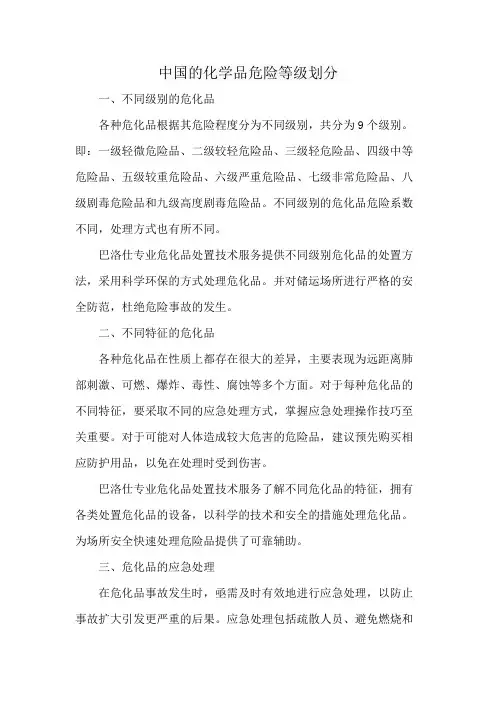 中国的化学品危险等级划分

一、不同级别的危化品

各种危化品根据其危险程度分为不同级别，共分为9个级别。即：一级轻微危险品、二级较轻危险品、三级轻危险品、四级中等危险品、五级较重危险品、六级严重危险品、七级非常危险品、八级剧毒危险品和九级高度剧毒危险品。不同级别的危化品危险系数不同，处理方式也有所不同。

巴洛仕专业危化品处置技术服务提供不同级别危化品的处置方法，采用科学环保的方式处理危化品。并对储运场所进行严格的安全防范，杜绝危险事故的发生。

二、不同特征的危化品

各种危化品在性质上都存在很大的差异，主要表现为远距离肺部刺激、可燃、爆炸、毒性、腐蚀等多个方面。对于每种危化品的不同特征，要采取不同的应急处理方式，掌握应急处理操作技巧至关重要。对于可能对人体造成较大危害的危险品，建议预先购买相应防护用品，以免在处理时受到伤害。

巴洛仕专业危化品处置技术服务了解不同危化品的特征，拥有各类处置危化品的设备，以科学的技术和安全的措施处理危化品。为场所安全快速处理危险品提供了可靠辅助。

三、危化品的应急处理

在危化品事故发生时，亟需及时有效地进行应急处理，以防止事故扩大引发更严重的后果。应急处理包括疏散人员、避免燃烧和